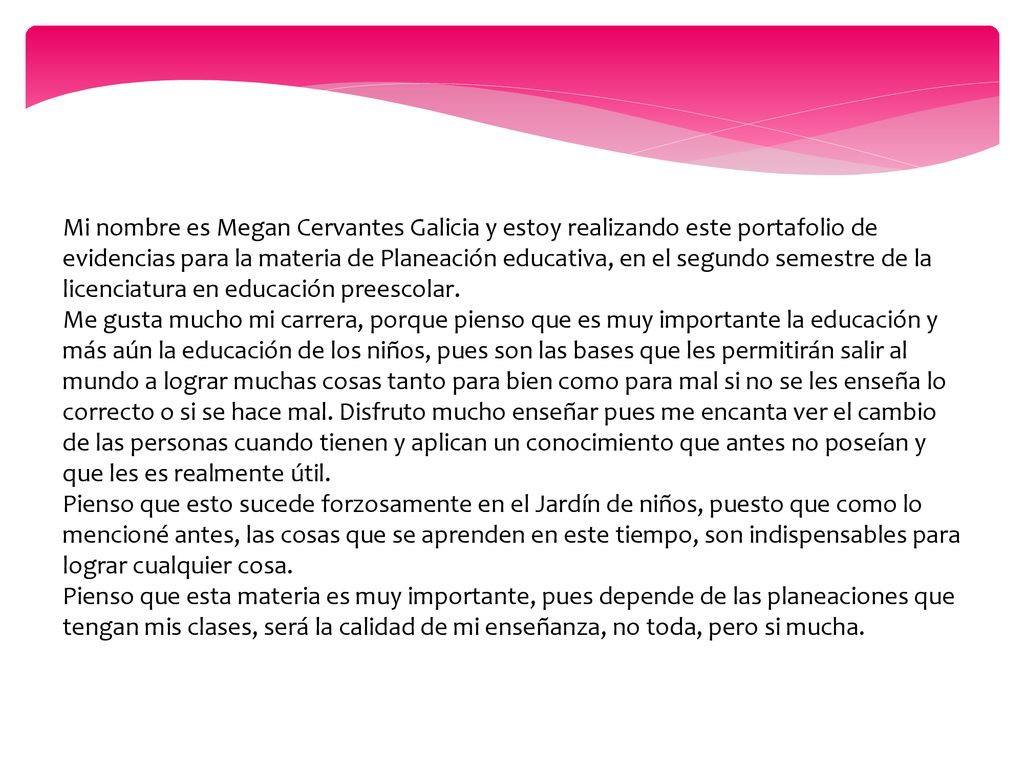 Mi nombre es Megan Cervantes Galicia y estoy realizando este portafolio de evidencias para la materia de Planeación educativa, en el segundo semestre de la licenciatura en educación preescolar.
Me gusta mucho mi carrera, porque pienso que es muy importante la educación y más aún la educación de los niños, pues son las bases que les permitirán salir al mundo a lograr muchas cosas tanto para bien como para mal si no se les enseña lo correcto o si se hace mal. Disfruto mucho enseñar pues me encanta ver el cambio de las personas cuando tienen y aplican un conocimiento que antes no poseían y que les es realmente útil.
Pienso que esto sucede forzosamente en el Jardín de niños, puesto que como lo mencioné antes, las cosas que se aprenden en este tiempo, son indispensables para lograr cualquier cosa.
Pienso que esta materia es muy importante, pues depende de las planeaciones que tengan mis clases, será la calidad de mi enseñanza, no toda, pero si mucha.